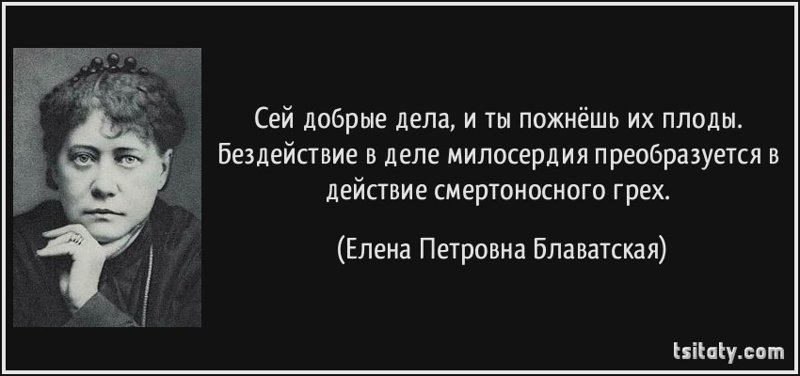 Сей добрые дела, и ты пожнёшь их плоды. Бездействие в деле милосердия преобразуется в действие смертоносного грех.

(Елена Петровна Блаватская)

tsitaty.com